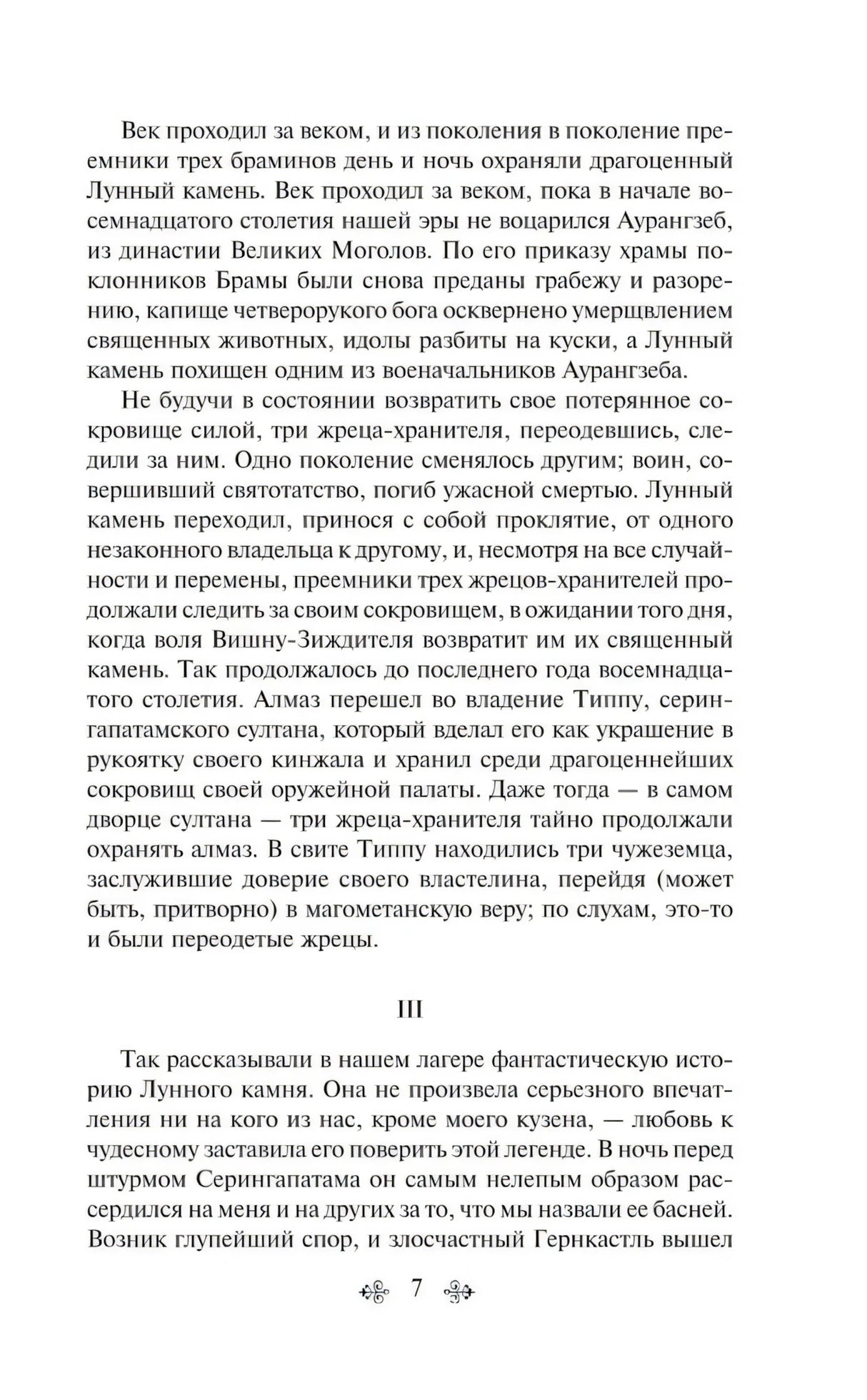 Век проходил за веком, и из поколения в поколение преемники трех браминов день и ночь охраняли драгоценный Лунный камень. Век проходил за веком, пока в начале восемнадцатого столетия нашей эры не воцарился Аурангзеб, из династии Великих Моголов. По его приказу храмы поклонников Брамы были снова преданы грабежу и разорению, капище четверорукого бога осквернено умерщвлением священных животных, идолы разбиты на куски, а Лунный камень похищен одним из военачальников Аурангзеба.

Не будучи в состоянии возвратить свое потерянное сокровище силой, три жреца-хранителя, переодевшись, следили за ним. Одно поколение сменялось другим; воин, совершивший святотатство, погиб ужасной смертью. Лунный камень переходил, принося с собой проклятие, от одного незаконного владельца к другому, и, несмотря на все случайности и перемены, преемники трех жрецов-хранителей продолжали следить за своим сокровищем, в ожидании того дня, когда воля Вишну-Зиждителя возвратит им их священный камень. Так продолжалось до последнего года восемнадцатого столетия. Алмаз перешел во владение Типпу, серингапатамского султана, который вделал его как украшение в рукоятку своего кинжала и хранил среди драгоценнейших сокровищ своей оружейной палаты. Даже тогда — в самом дворце султана — три жреца-хранителя тайно продолжали охранять алмаз. В свите Типпу находились три чужеземца, заслужившие доверие своего властелина, перейдя (может быть, притворно) в магометанскую веру; по слухам, это-то и были переодетые жрецы.

III

Так рассказывали в нашем лагере фантастическую историю Лунного камня. Она не произвела серьезного впечатления ни на кого из нас, кроме моего кузена, — любовь к чудесному заставила его поверить этой легенде. В ночь перед штурмом Серингапатама он самым нелепым образом рассердился на меня и на других за то, что мы назвали ее басней. Возник глупейший спор, и злосчастный Гернкастль вышел

7